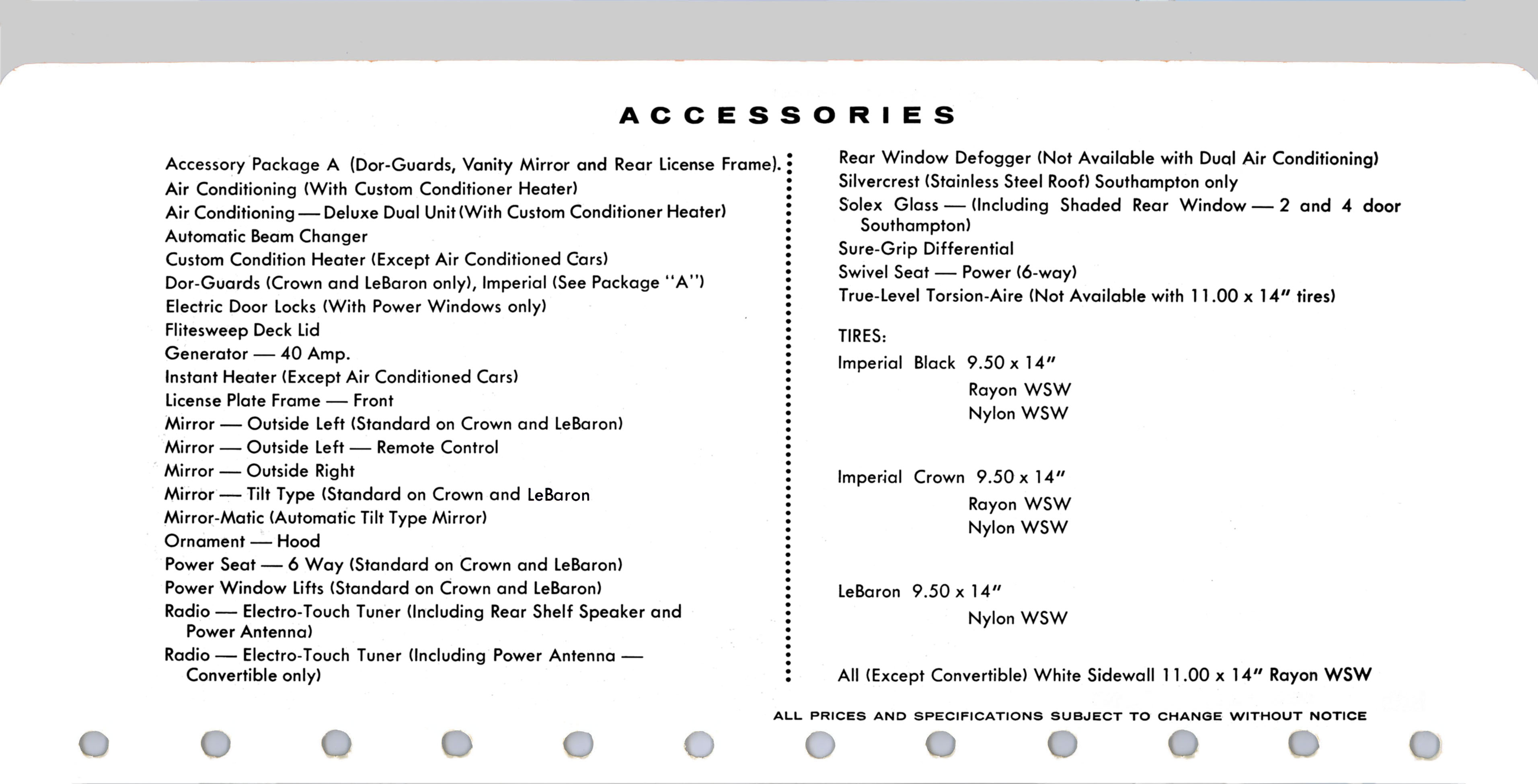 ACCESSORIES

Accessory Package A (Dor-Guards, Vanity Mirror and Rear License Frame).
Air Conditioning (With Custom Conditioner Heater)
Air Conditioning — Deluxe Dual Unit (With Custom Conditioner Heater)
Automatic Beam Changer
Custom Condition Heater (Except Air Conditioned Cars)
Dor-Guards (Crown and LeBaron only), Imperial (See Package "A")
Electric Door Locks (With Power Windows only)
Flitesweep Deck Lid
Generator — 40 Amp.
Instant Heater (Except Air Conditioned Cars)
License Plate Frame — Front
Mirror — Outside Left (Standard on Crown and LeBaron)
Mirror — Outside Left — Remote Control
Mirror — Outside Right
Mirror — Tilt Type (Standard on Crown and LeBaron
Mirror-Matic (Automatic Tilt Type Mirror)
Ornament — Hood
Power Seat — 6 Way (Standard on Crown and LeBaron)
Power Window Lifts (Standard on Crown and LeBaron)
Radio — Electro-Touch Tuner (Including Rear Shelf Speaker and Power Antenna)
Radio — Electro-Touch Tuner (Including Power Antenna — Convertible only)

Rear Window Defogger (Not Available with Dual Air Conditioning)
Silvercrest (Stainless Steel Roof) Southampton only
Solex Glass — (Including Shaded Rear Window — 2 and 4 door Southampton)
Sure-Grip Differential
Swivel Seat — Power (6-way)
True-Level Torsion-Aire (Not Available with 11.00 x 14" tires)

TIRES:
Imperial Black 9.50 x 14"
Rayon WSW
Nylon WSW

Imperial Crown 9.50 x 14"
Rayon WSW
Nylon WSW

LeBaron 9.50 x 14"
Nylon WSW

All (Except Convertible) White Sidewall 11.00 x 14" Rayon WSW

ALL PRICES AND SPECIFICATIONS SUBJECT TO CHANGE WITHOUT NOTICE